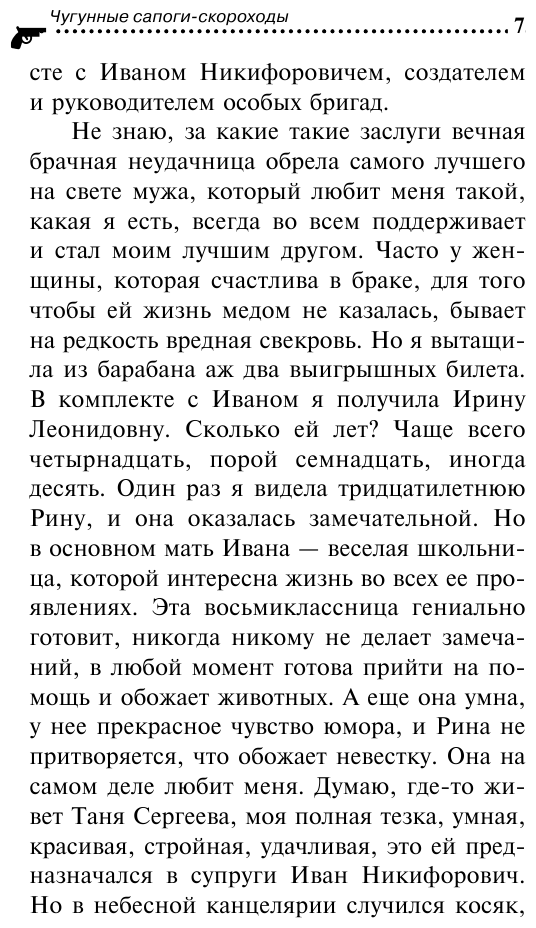 Чугунные сапоги-скороходы 7

сте с Иваном Никифоровичем, создателем и руководителем особых бригад.

Не знаю, за какие такие заслуги вечная брачная неудачница обрела самого лучшего на свете мужа, который любит меня такой, какая я есть, всегда во всем поддерживает и стал моим лучшим другом. Часто у женщины, которая счастлива в браке, для того чтобы ей жизнь медом не казалась, бывает на редкость вредная свекровь. Но я вытащила из барабана аж два выигрышных билета. В комплекте с Иваном я получила Ирину Леонидовну. Сколько ей лет? Чаще всего четырнадцать, порой семнадцать, иногда десять. Один раз я видела тридцатилетнюю Рину, и она оказалась замечательной. Но в основном мать Ивана — веселая школьница, которой интересна жизнь во всех ее проявлениях. Эта восьмиклассница гениально готовит, никогда никому не делает замечаний, в любой момент готова прийти на помощь и обожает животных. А еще она умна, у нее прекрасное чувство юмора, и Рина не притворяется, что обожает невестку. Она на самом деле любит меня. Думаю, где-то живет Таня Сергеева, моя полная тезка, умная, красивая, стройная, удачливая, это ей предназначался в супруги Иван Никифорович. Но в небесной канцелярии случился косяк,